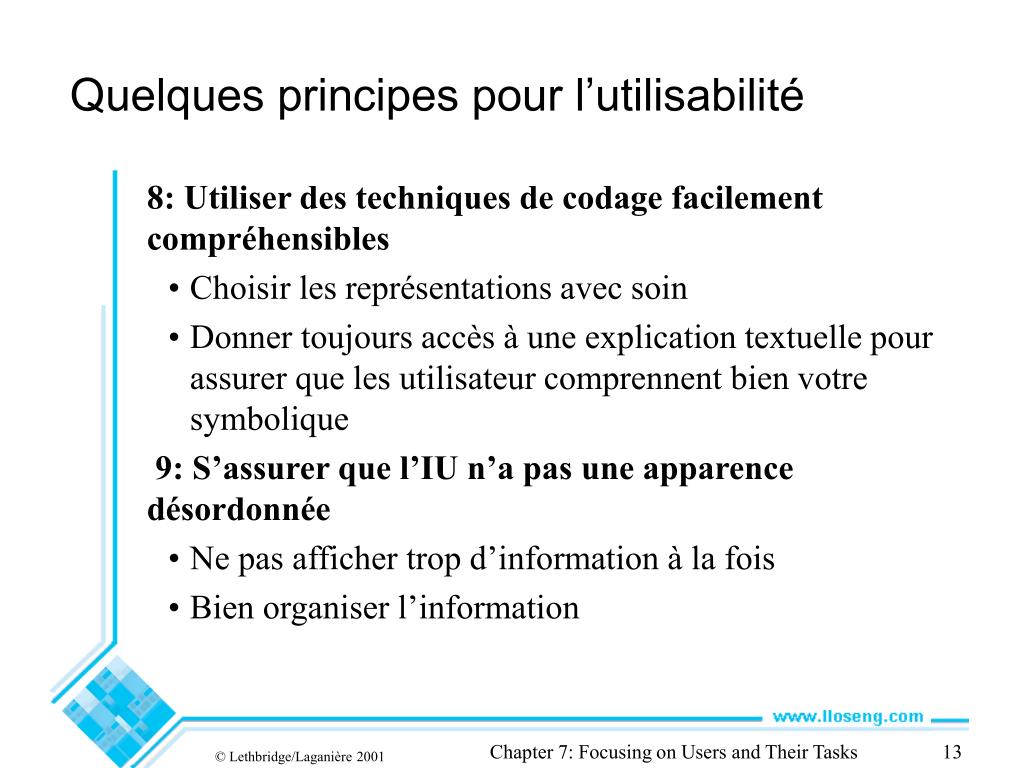 Quelques principes pour l’utilisabilité

8: Utiliser des techniques de codage facilement compréhensibles

• Choisir les représentations avec soin

• Donner toujours accès à une explication textuelle pour assurer que les utilisateur comprennent bien votre symbolique

9: S’assurer que l’IU n’a pas une apparence désordonnée

• Ne pas afficher trop d’information à la fois

• Bien organiser l’information

www.lloseng.com

© Lethbridge/Laganière 2001

Chapter 7: Focusing on Users and Their Tasks

13